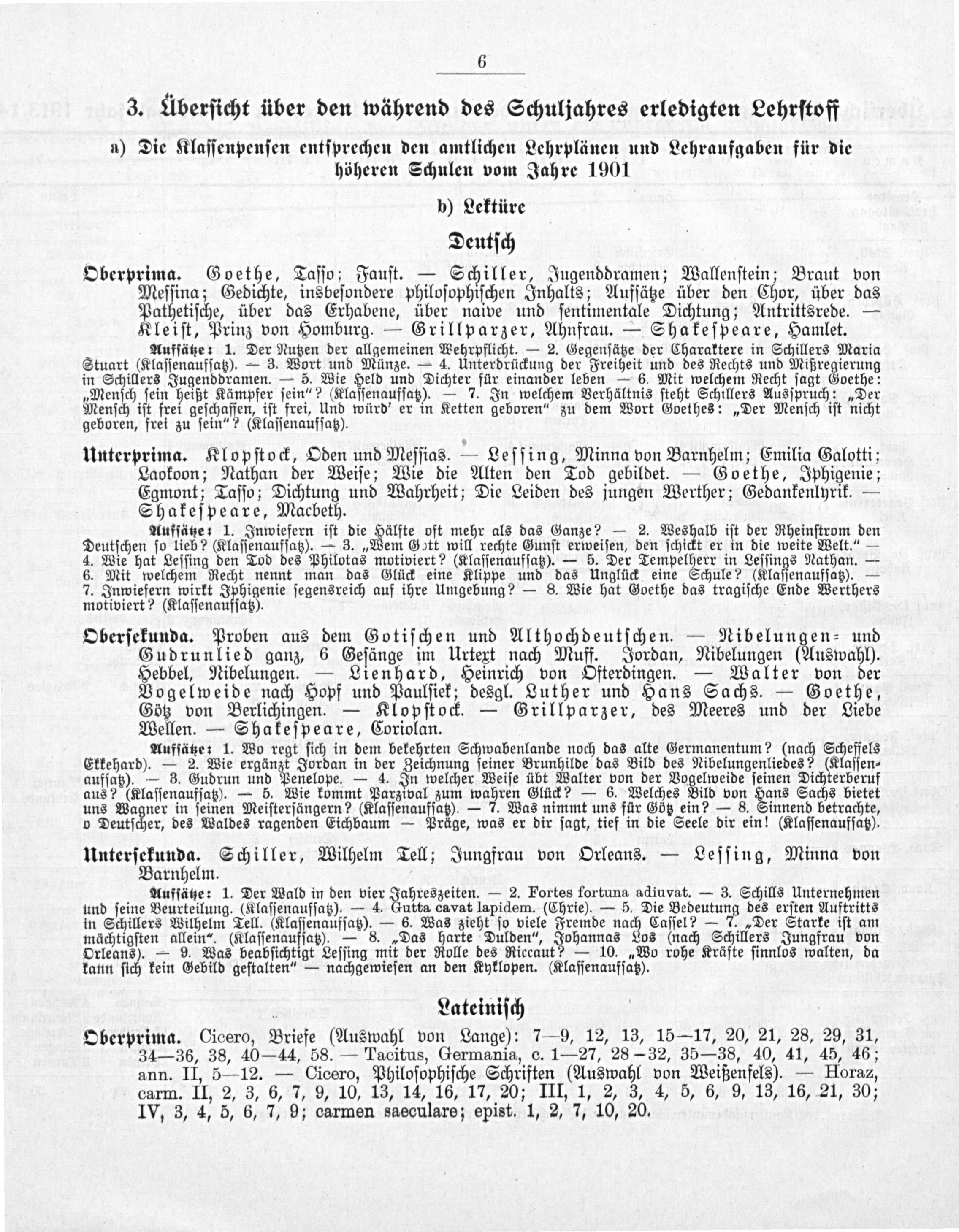 6

3. Übersicht über den während des Schuljahres erledigten Lehrstoff

a) Die Klassenpensen entsprechen den amtlichen Lehrplänen und Lehraufgaben für die höheren Schulen vom Jahre 1901

b) Lektüre

Deutsch

Oberprima. Goethe, Tasso; Faust. — Schiller, Jugenddramen; Wallenstein; Braut von Messina; Gedichte, insbesondere philosophischen Inhalts; Aufsätze über den Chor, über das Pathetische, über das Erhabene, über naive und sentimentale Dichtung; Antrittsrede. — Kleist, Prinz von Homburg. — Grillparzer, Ahnfrau. — Shakespeare, Hamlet.

Aufsätze: 1. Der Nutzen der allgemeinen Wehrpflicht. — 2. Gegensätze der Charaktere in Schillers Maria Stuart (Klassenaufsatz). — 3. Wort und Münze. — 4. Unterdrückung der Freiheit und des Rechts und Mißregierung in Schillers Jugenddramen. — 5. Wie Held und Dichter für einander leben — 6. Mit welchem Recht sagt Goethe: „Mensch sein heißt Kämpfer sein"? (Klassenaufsatz). — 7. In welchem Verhältnis steht Schillers Ausspruch: „Der Mensch ist frei geschaffen, ist frei, Und würd' er in Ketten geboren" zu dem Wort Goethes: „Der Mensch ist nicht geboren, frei zu sein"? (Klassenaufsatz).

Unterprima. Klopstock, Oden und Messias. — Lessing, Minna von Barnhelm; Emilia Galotti; Laokoon; Nathan der Weise; Wie die Alten den Tod gebildet. — Goethe, Iphigenie; Egmont; Tasso; Dichtung und Wahrheit; Die Leiden des jungen Werther; Gedankenlyrik. — Shakespeare, Macbeth.

Aufsätze: 1. Inwiefern ist die Hälfte oft mehr als das Ganze? — 2. Weshalb ist der Rheinstrom den Deutschen so lieb? (Klassenaufsatz). — 3. „Wem Gott will rechte Gunst erweisen, den schickt er in die weite Welt." — 4. Wie hat Lessing den Tod des Philotas motiviert? (Klassenaufsatz). — 5. Der Tempelherr in Lessings Nathan. — 6. Mit welchem Recht nennt man das Glück eine Klippe und das Unglück eine Schule? (Klassenaufsatz). — 7. Inwiefern wirkt Iphigenie segensreich auf ihre Umgebung? — 8. Wie hat Goethe das tragische Ende Werthers motiviert? (Klassenaufsatz).

Obersekunda. Proben aus dem Gotischen und Althochdeutschen. — Nibelungen- und Gudrunlied ganz, 6 Gesänge im Urtext nach Muff. Jordan, Nibelungen (Auswahl). Hebbel, Nibelungen. — Lienhard, Heinrich von Ofterdingen. — Walter von der Vogelweide nach Hopf und Paulsiek; desgl. Luther und Hans Sachs. — Goethe, Götz von Berlichingen. — Klopstock. — Grillparzer, des Meeres und der Liebe Wellen. — Shakespeare, Coriolan.

Aufsätze: 1. Wo regt sich in dem bekehrten Schwabenlande noch das alte Germanentum? (nach Scheffels Ekkehard). — 2. Wie ergänzt Jordan in der Zeichnung seiner Brunhilde das Bild des Nibelungenliedes? (Klassenaufsatz). — 3. Gudrun und Penelope. — 4. In welcher Weise übt Walter von der Vogelweide seinen Dichterberuf aus? (Klassenaufsatz). — 5. Wie kommt Parzival zum wahren Glück? — 6. Welches Bild von Hans Sachs bietet uns Wagner in seinen Meistersängern? (Klassenaufsatz). — 7. Was nimmt uns für Götz ein? — 8. Sinnend betrachte, o Deutscher, des Waldes ragenden Eichbaum — Präge, was er dir sagt, tief in die Seele dir ein! (Klassenaufsatz).

Untersekunda. Schiller, Wilhelm Tell; Jungfrau von Orleans. — Lessing, Minna von Barnhelm.

Aufsätze: 1. Der Wald in den vier Jahreszeiten. — 2. Fortes fortuna adiuvat. — 3. Schills Unternehmen und seine Beurteilung. (Klassenaufsatz). — 4. Gutta cavat lapidem. (Chrie). — 5. Die Bedeutung des ersten Auftritts in Schillers Wilhelm Tell. (Klassenaufsatz). — 6. Was zieht so viele Fremde nach Cassel? — 7. „Der Starke ist am mächtigsten allein". (Klassenaufsatz). — 8. „Das harte Dulden", Johannas Los (nach Schillers Jungfrau von Orleans). — 9. Was beabsichtigt Lessing mit der Rolle des Riccaut? — 10. „Wo rohe Kräfte sinnlos walten, da kann sich kein Gebild gestalten" — nachgewiesen an den Kyklopen. (Klassenaufsatz).

Lateinisch

Oberprima. Cicero, Briefe (Auswahl von Lange): 7—9, 12, 13, 15—17, 20, 21, 28, 29, 31, 34—36, 38, 40—44, 58. — Tacitus, Germania, c. 1—27, 28—32, 35—38, 40, 41, 45, 46; ann. II, 5—12. — Cicero, Philosophische Schriften (Auswahl von Weißenfels). — Horaz, carm. II, 2, 3, 6, 7, 9, 10, 13, 14, 16, 17, 20; III, 1, 2, 3, 4, 5, 6, 9, 13, 16, 21, 30; IV, 3, 4, 5, 6, 7, 9; carmen saeculare; epist. 1, 2, 7, 10, 20.